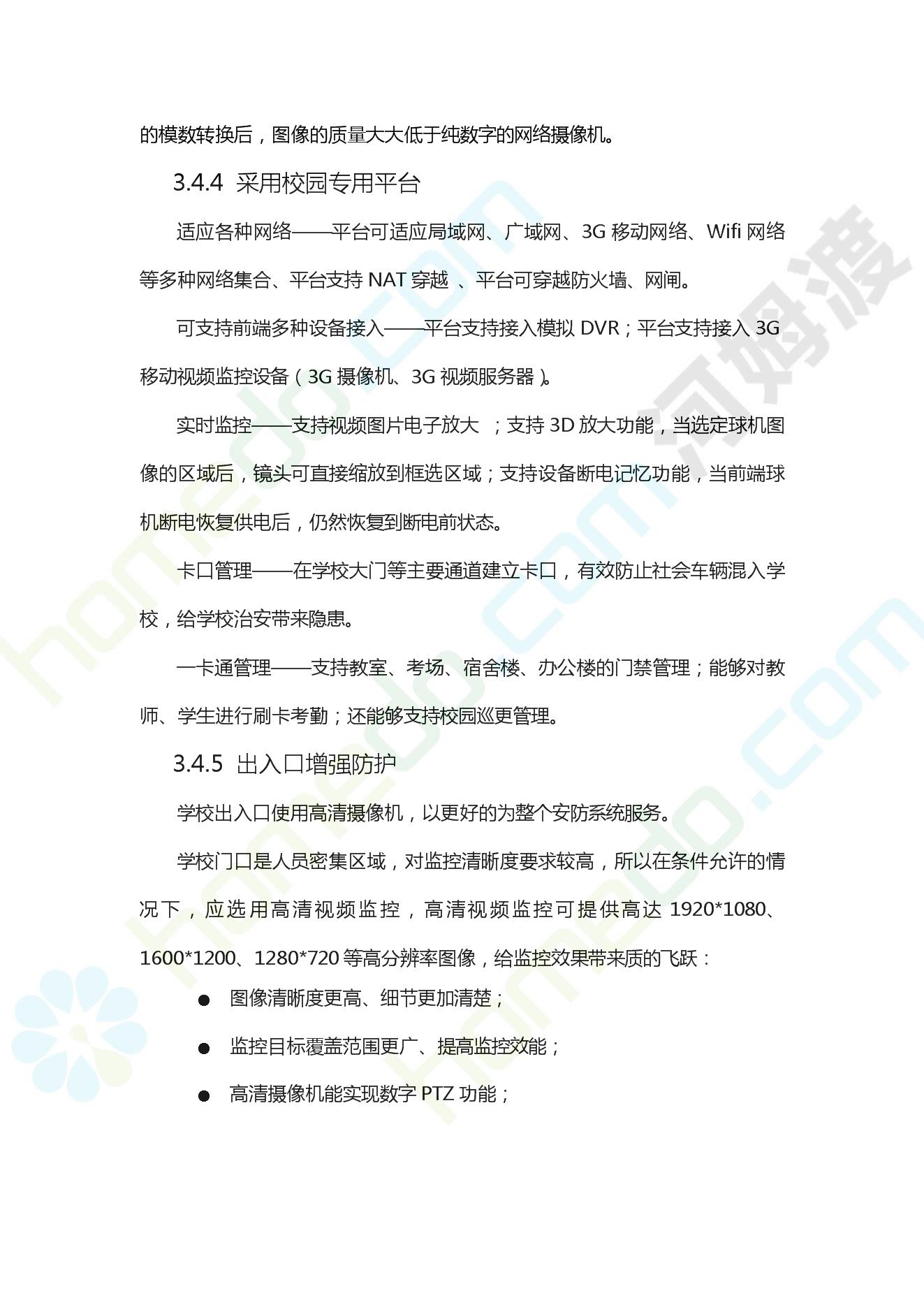 的模数转换后，图像的质量大大低于纯数字的网络摄像机。

3.4.4 采用校园专用平台

适应各种网络——平台可适应局域网、广域网、3G 移动网络、Wifi 网络等多种网络集合、平台支持 NAT 穿越 、平台可穿越防火墙、网闸。

可支持前端多种设备接入——平台支持接入模拟 DVR；平台支持接入 3G 移动视频监控设备（3G 摄像机、3G 视频服务器）。

实时监控——支持视频图片电子放大 ；支持 3D 放大功能，当选定球机图像的区域后，镜头可直接缩放到框选区域；支持设备断电记忆功能，当前端球机断电恢复供电后，仍然恢复到断电前状态。

卡口管理——在学校大门等主要通道建立卡口，有效防止社会车辆混入学校，给学校治安带来隐患。

一卡通管理——支持教室、考场、宿舍楼、办公楼的门禁管理；能够对教师、学生进行刷卡考勤；还能够支持校园巡更管理。

3.4.5 出入口增强防护

学校出入口使用高清摄像机，以更好的为整个安防系统服务。

学校门口是人员密集区域，对监控清晰度要求较高，所以在条件允许的情况下，应选用高清视频监控，高清视频监控可提供高达 1920*1080、1600*1200、1280*720 等高分辨率图像，给监控效果带来质的飞跃：

● 图像清晰度更高、细节更加清楚；

● 监控目标覆盖范围更广、提高监控效能；

● 高清摄像机能实现数字 PTZ 功能；

河姆渡 homedo.com